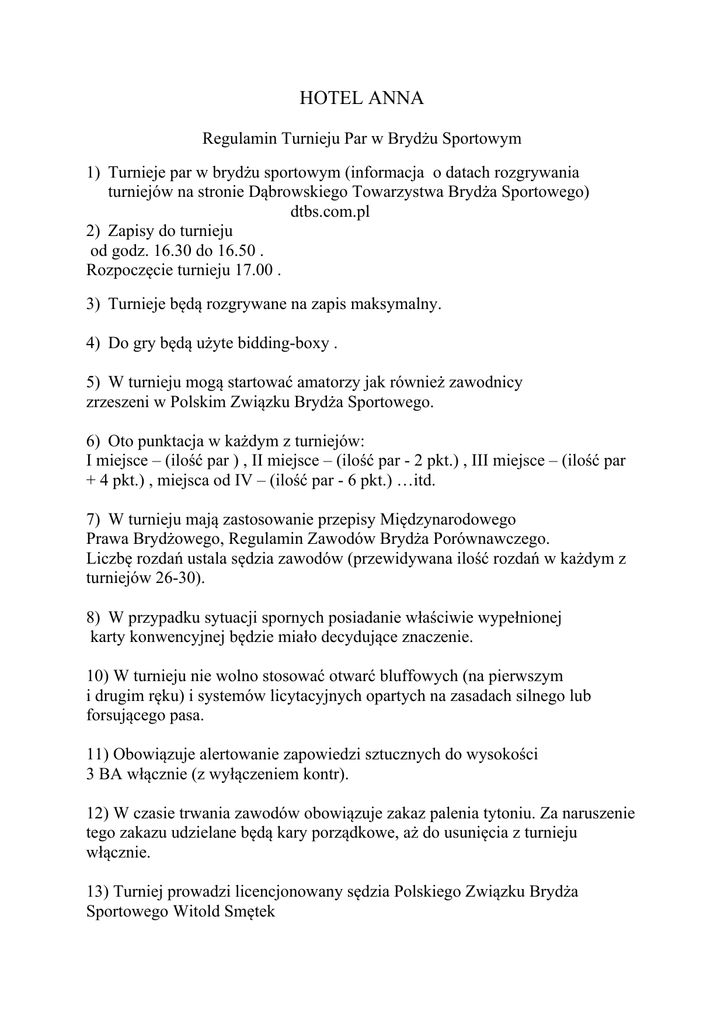 HOTEL ANNA

Regulamin Turnieju Par w Brydżu Sportowym

1) Turnieje par w brydżu sportowym (informacja o datach rozgrywania turniejów na stronie Dąbrowskiego Towarzystwa Brydża Sportowego) dtbs.com.pl

2) Zapisy do turnieju od godz. 16.30 do 16.50 .
Rozpoczęcie turnieju 17.00 .

3) Turnieje będą rozgrywane na zapis maksymalny.

4) Do gry będą użyte bidding-boxy .

5) W turnieju mogą startować amatorzy jak również zawodnicy zrzeszeni w Polskim Związku Brydża Sportowego.

6) Oto punktacja w każdym z turniejów:
I miejsce – (ilość par ) , II miejsce – (ilość par - 2 pkt.) , III miejsce – (ilość par + 4 pkt.) , miejsca od IV – (ilość par - 6 pkt.) …itd.

7) W turnieju mają zastosowanie przepisy Międzynarodowego Prawa Brydżowego, Regulamin Zawodów Brydża Porównawczego.
Liczbę rozdań ustala sędzia zawodów (przewidywana ilość rozdań w każdym z turniejów 26-30).

8) W przypadku sytuacji spornych posiadanie właściwie wypełnionej karty konwencyjnej będzie miało decydujące znaczenie.

10) W turnieju nie wolno stosować otwarć bluffowych (na pierwszym i drugim ręku) i systemów licytacyjnych opartych na zasadach silnego lub forsującego pasa.

11) Obowiązuje alertowanie zapowiedzi sztucznych do wysokości 3 BA włącznie (z wyłączeniem kontr).

12) W czasie trwania zawodów obowiązuje zakaz palenia tytoniu. Za naruszenie tego zakazu udzielane będą kary porządkowe, aż do usunięcia z turnieju włącznie.

13) Turniej prowadzi licencjonowany sędzia Polskiego Związku Brydża Sportowego Witold Smętek